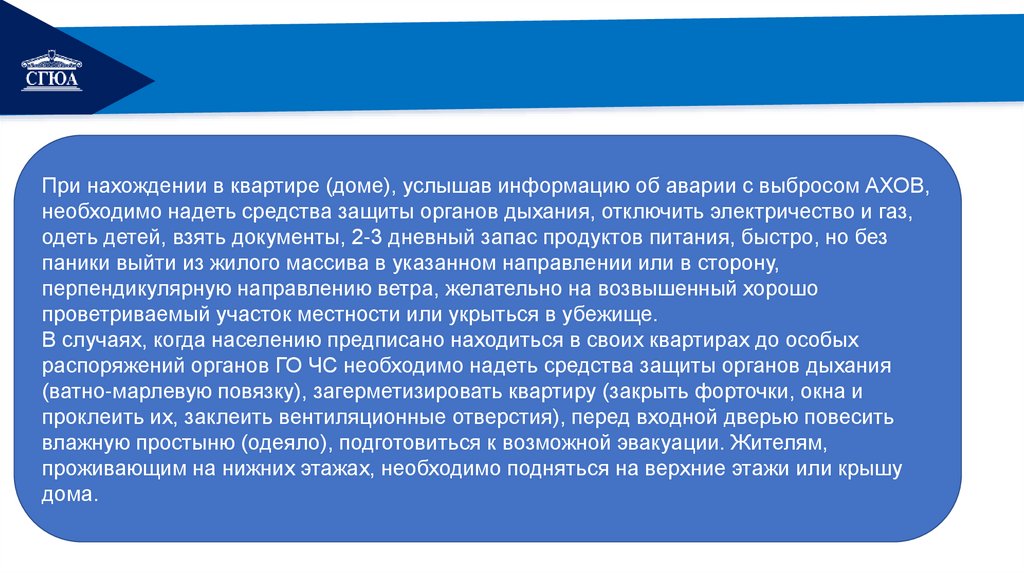 СГЮА

При нахождении в квартире (доме), услышав информацию об аварии с выбросом АХОВ, необходимо надеть средства защиты органов дыхания, отключить электричество и газ, одеть детей, взять документы, 2-3 дневный запас продуктов питания, быстро, но без паники выйти из жилого массива в указанном направлении или в сторону, перпендикулярную направлению ветра, желательно на возвышенный хорошо проветриваемый участок местности или укрыться в убежище.
В случаях, когда населению предписано находиться в своих квартирах до особых распоряжений органов ГО ЧС необходимо надеть средства защиты органов дыхания (ватно-марлевую повязку), загерметизировать квартиру (закрыть форточки, окна и проклеить их, заклеить вентиляционные отверстия), перед входной дверью повесить влажную простыню (одеяло), подготовиться к возможной эвакуации. Жителям, проживающим на нижних этажах, необходимо подняться на верхние этажи или крышу дома.